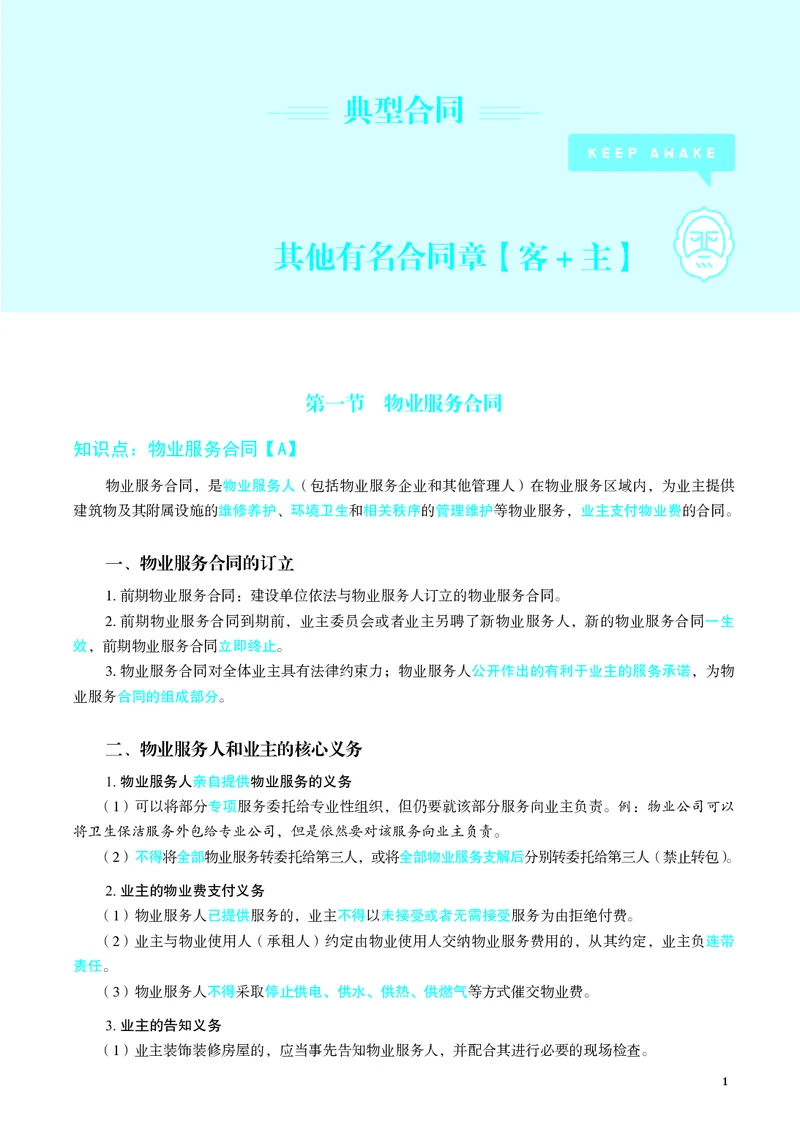 典型合同

KEEP AWAKE

其他有名合同章【客+主】

第一节 物业服务合同

知识点：物业服务合同【A】

物业服务合同，是物业服务人（包括物业服务企业和其他管理人）在物业服务区域内，为业主提供建筑物及其附属设施的维修养护、环境卫生和相关秩序的管理维护等物业服务，业主支付物业费的合同。

一、物业服务合同的订立

1.前期物业服务合同：建设单位依法与物业服务人订立的物业服务合同。

2.前期物业服务合同到期前，业主委员会或者业主另聘了新物业服务人，新的物业服务合同一生效，前期物业服务合同立即终止。

3.物业服务合同对全体业主具有法律约束力；物业服务人公开作出的有利于业主的服务承诺，为物业服务合同的组成部分。

二、物业服务人和业主的核心义务

1.物业服务人亲自提供物业服务的义务

（1）可以将部分专项服务委托给专业性组织，但仍要就该部分服务向业主负责。例：物业公司可以将卫生保洁服务外包给专业公司，但是依然要对该服务向业主负责。

（2）不得将全部物业服务转委托给第三人，或将全部物业服务支解后分别转委托给第三人（禁止转包）。

2.业主的物业费支付义务

（1）物业服务人已提供服务的，业主不得以未接受或者无需接受服务为由拒绝付费。

（2）业主与物业使用人（承租人）约定由物业使用人交纳物业服务费用的，从其约定，业主负连带责任。

（3）物业服务人不得采取停止供电、供水、供热、供燃气等方式催交物业费。

3.业主的告知义务

（1）业主装饰装修房屋的，应当事先告知物业服务人，并配合其进行必要的现场检查。

1